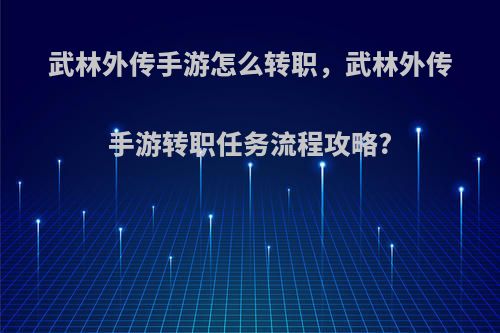 武林外传手游怎么转职，武林外传手游转职任务流程攻略?